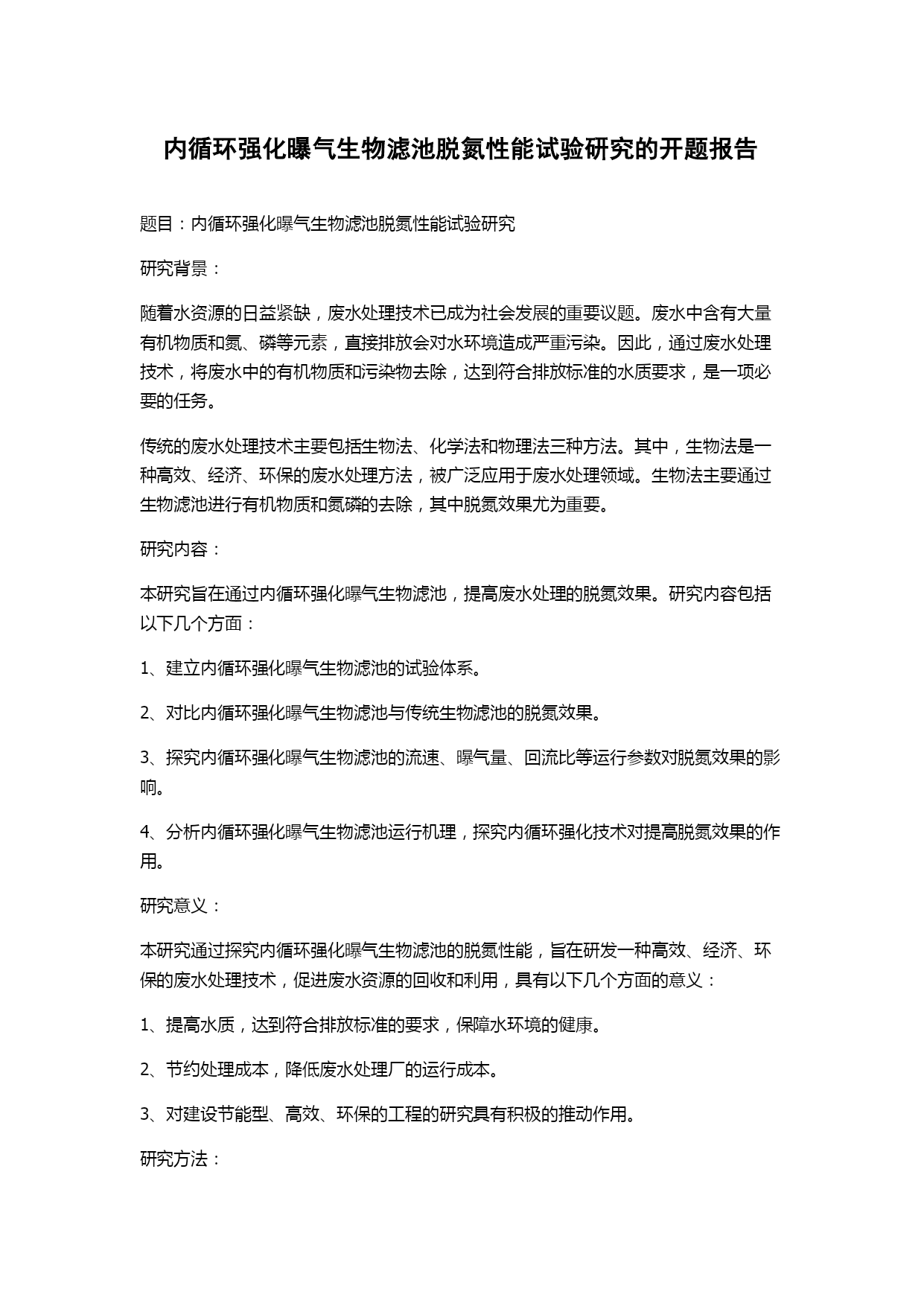 内循环强化曝气生物滤池脱氮性能试验研究的开题报告

题目：内循环强化曝气生物滤池脱氮性能试验研究

研究背景：

随着水资源的日益紧缺，废水处理技术已成为社会发展的重要议题。废水中含有大量有机物质和氮、磷等元素，直接排放会对水环境造成严重污染。因此，通过废水处理技术，将废水中的有机物质和污染物去除，达到符合排放标准的水质要求，是一项必要的任务。

传统的废水处理技术主要包括生物法、化学法和物理法三种方法。其中，生物法是一种高效、经济、环保的废水处理方法，被广泛应用于废水处理领域。生物法主要通过生物滤池进行有机物质和氮磷的去除，其中脱氮效果尤为重要。

研究内容：

本研究旨在通过内循环强化曝气生物滤池，提高废水处理的脱氮效果。研究内容包括以下几个方面：

1、建立内循环强化曝气生物滤池的试验体系。

2、对比内循环强化曝气生物滤池与传统生物滤池的脱氮效果。

3、探究内循环强化曝气生物滤池的流速、曝气量、回流比等运行参数对脱氮效果的影响。

4、分析内循环强化曝气生物滤池运行机理，探究内循环强化技术对提高脱氮效果的作用。

研究意义：

本研究通过探究内循环强化曝气生物滤池的脱氮性能，旨在研发一种高效、经济、环保的废水处理技术，促进废水资源的回收和利用，具有以下几个方面的意义：

1、提高水质，达到符合排放标准的要求，保障水环境的健康。

2、节约处理成本，降低废水处理厂的运行成本。

3、对建设节能型、高效、环保的工程的研究具有积极的推动作用。

研究方法：